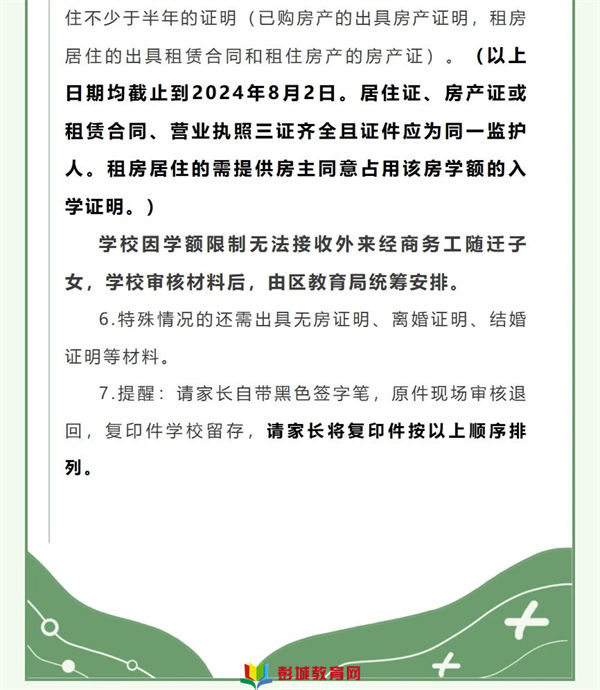 住不少于半年的证明（已购房产的出具房产证明，租房居住的出具租赁合同和租住房产的房产证）。（以上日期均截止到2024年8月2日。居住证、房产证或租赁合同、营业执照三证齐全且证件应为同一监护人。租房居住的需提供房主同意占用该房学额的入学证明。）

学校因学额限制无法接收外来经商务工随迁子女，学校审核材料后，由区教育局统筹安排。

6.特殊情况的还需出具无房证明、离婚证明、结婚证明等材料。

7.提醒：请家长自带黑色签字笔，原件现场审核退回，复印件学校留存，请家长将复印件按以上顺序排列。

彭城教育网